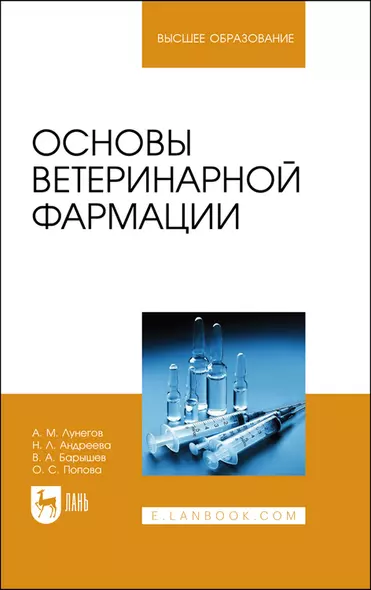 ВЫСШЕЕ ОБРАЗОВАНИЕ

ОСНОВЫ ВЕТЕРИНАРНОЙ ФАРМАЦИИ

А. М. Лунегов
Н. Л. Андреева
В. А. Барышев
О. С. Попова

ЛАНЬ

E.LANBOOK.COM